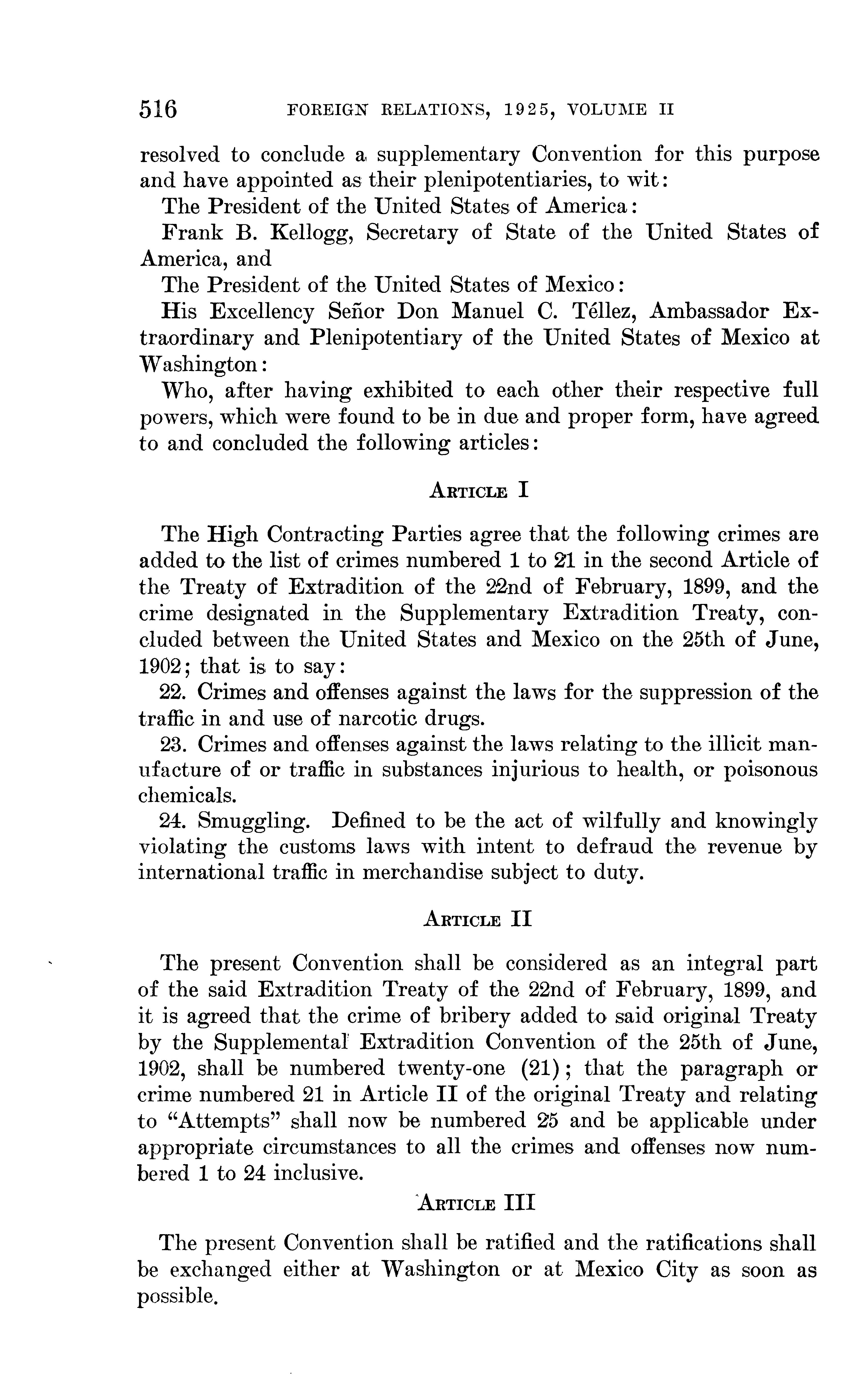 516 FOREIGN RELATIONS, 1925, VOLUME II

resolved to conclude a supplementary Convention for this purpose and have appointed as their plenipotentiaries, to wit:

The President of the United States of America:

Frank B. Kellogg, Secretary of State of the United States of America, and

The President of the United States of Mexico:

His Excellency Señor Don Manuel C. Téllez, Ambassador Extraordinary and Plenipotentiary of the United States of Mexico at Washington:

Who, after having exhibited to each other their respective full powers, which were found to be in due and proper form, have agreed to and concluded the following articles:

ARTICLE I

The High Contracting Parties agree that the following crimes are added to the list of crimes numbered 1 to 21 in the second Article of the Treaty of Extradition of the 22nd of February, 1899, and the crime designated in the Supplementary Extradition Treaty, concluded between the United States and Mexico on the 25th of June, 1902; that is to say:

22. Crimes and offenses against the laws for the suppression of the traffic in and use of narcotic drugs.

23. Crimes and offenses against the laws relating to the illicit manufacture of or traffic in substances injurious to health, or poisonous chemicals.

24. Smuggling. Defined to be the act of wilfully and knowingly violating the customs laws with intent to defraud the revenue by international traffic in merchandise subject to duty.

ARTICLE II

The present Convention shall be considered as an integral part of the said Extradition Treaty of the 22nd of February, 1899, and it is agreed that the crime of bribery added to said original Treaty by the Supplemental Extradition Convention of the 25th of June, 1902, shall be numbered twenty-one (21); that the paragraph or crime numbered 21 in Article II of the original Treaty and relating to "Attempts" shall now be numbered 25 and be applicable under appropriate circumstances to all the crimes and offenses now numbered 1 to 24 inclusive.

ARTICLE III

The present Convention shall be ratified and the ratifications shall be exchanged either at Washington or at Mexico City as soon as possible.